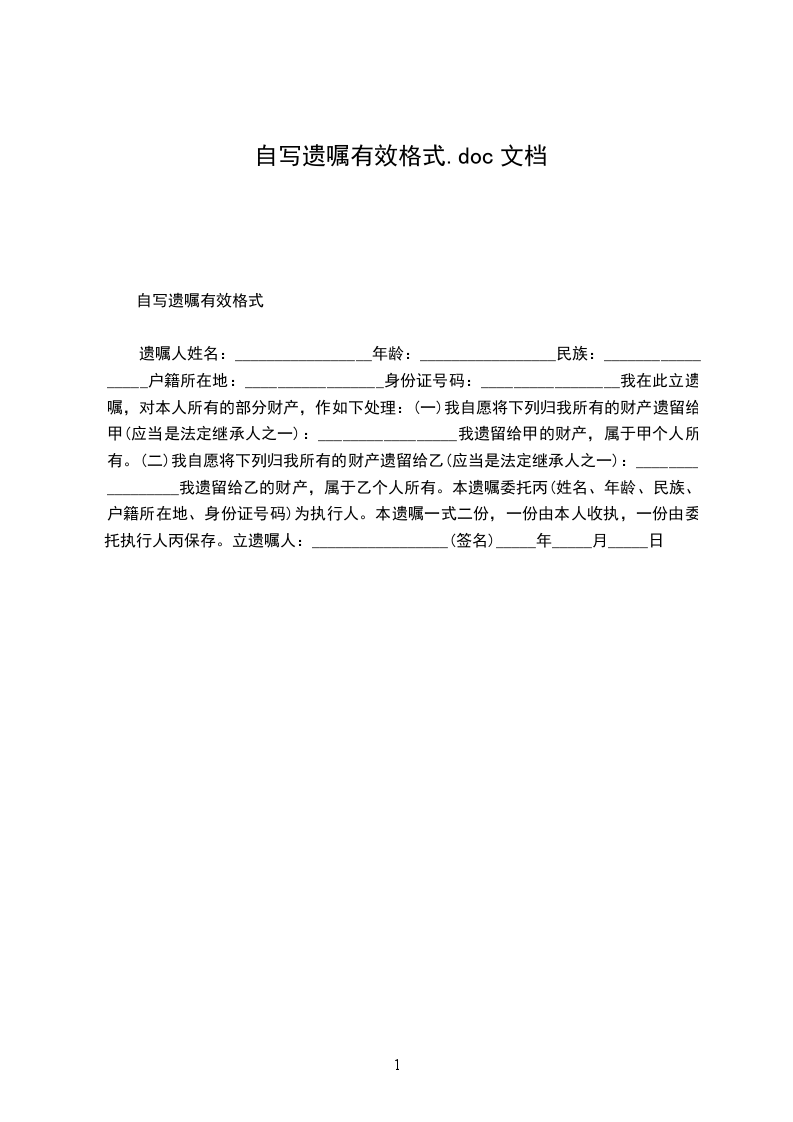 自写遗嘱有效格式.doc 文档

自写遗嘱有效格式

遗嘱人姓名：________________年龄：________________民族：________________户籍所在地：________________身份证号码：________________我在此立遗嘱，对本人所有的部分财产，作如下处理：(一)我自愿将下列归我所有的财产遗留给甲(应当是法定继承人之一)：________________我遗留给甲的财产，属于甲个人所有。(二)我自愿将下列归我所有的财产遗留给乙(应当是法定继承人之一)：________________我遗留给乙的财产，属于乙个人所有。本遗嘱委托丙(姓名、年龄、民族、户籍所在地、身份证号码)为执行人。本遗嘱一式二份，一份由本人收执，一份由委托执行人丙保存。立遗嘱人：________________(签名)_____年_____月_____日

1